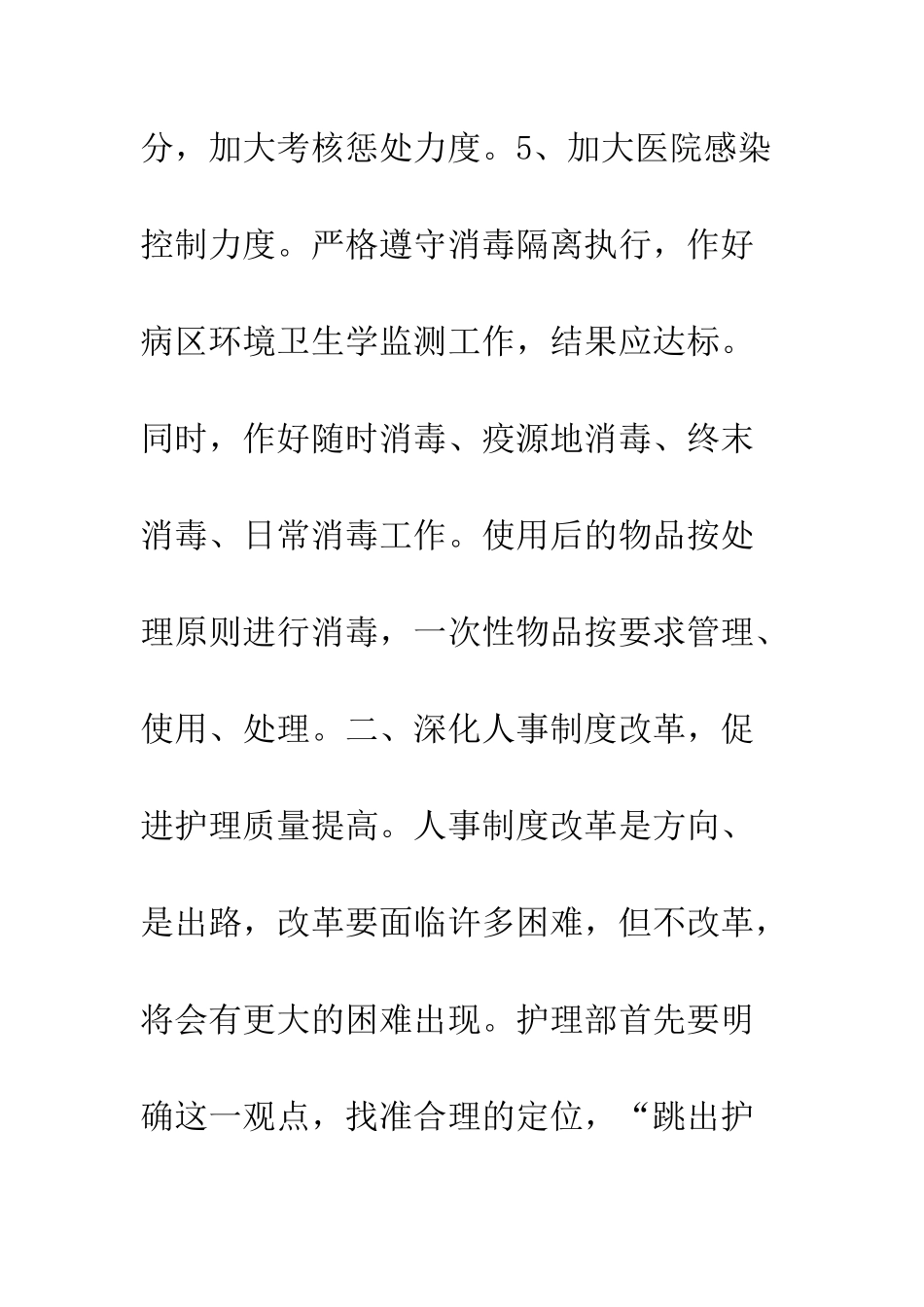 分，加大考核惩处力度。5、加大医院感染控制力度。严格遵守消毒隔离执行，作好病区环境卫生学监测工作，结果应达标。同时，作好随时消毒、疫源地消毒、终末消毒、日常消毒工作。使用后的物品按处理原则进行消毒，一次性物品按要求管理、使用、处理。二、深化人事制度改革，促进护理质量提高。人事制度改革是方向、是出路，改革要面临许多困难，但不改革，将会有更大的困难出现。护理部首先要明确这一观点，找准合理的定位，“跳出护